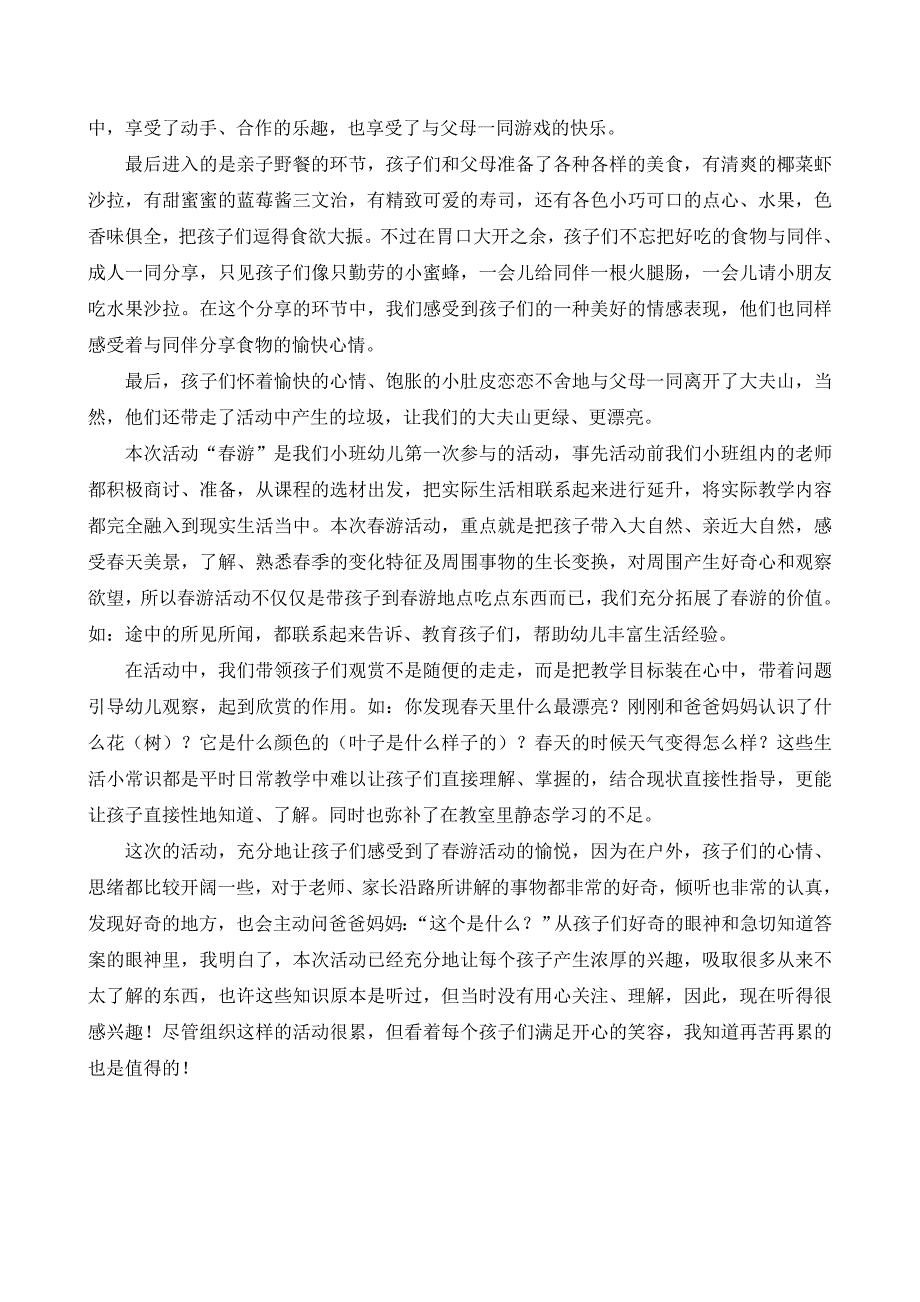 中，享受了动手、合作的乐趣，也享受了与父母一同游戏的快乐。

最后进入的是亲子野餐的环节，孩子们和父母准备了各种各样的美食，有清爽的椰菜虾沙拉，有甜蜜蜜的蓝莓酱三文治，有精致可爱的寿司，还有各色小巧可口的点心、水果，色香味俱全，把孩子们逗得食欲大振。不过在胃口大开之余，孩子们不忘把好吃的食物与同伴、成人一同分享，只见孩子们像只勤劳的小蜜蜂，一会儿给同伴一根火腿肠，一会儿请小朋友吃水果沙拉。在这个分享的环节中，我们感受到孩子们的一种美好的情感表现，他们也同样感受着与同伴分享食物的愉快心情。

最后，孩子们怀着愉快的心情、饱胀的小肚皮恋恋不舍地与父母一同离开了大夫山，当然，他们还带走了活动中产生的垃圾，让我们的大夫山更绿、更漂亮。

本次活动“春游”是我们小班幼儿第一次参与的活动，事先活动前我们小班组内的老师都积极商讨、准备，从课程的选材出发，把实际生活相联系起来进行延升，将实际教学内容都完全融入到现实生活当中。本次春游活动，重点就是把孩子带入大自然、亲近大自然，感受春天美景，了解、熟悉春季的变化特征及周围事物的生长变换，对周围产生好奇心和观察欲望，所以春游活动不仅仅是带孩子到春游地点吃点东西而已，我们充分拓展了春游的价值。如：途中的所见所闻，都联系起来告诉、教育孩子们，帮助幼儿丰富生活经验。

在活动中，我们带领孩子们观赏不是随便的走走，而是把教学目标装在心中，带着问题引导幼儿观察，起到欣赏的作用。如：你发现春天里什么最漂亮？刚刚和爸爸妈妈认识了什么花（树）？它是什么颜色的（叶子是什么样子的）？春天的时候天气变得怎么样？这些生活小常识都是平时日常教学中难以让孩子们直接理解、掌握的，结合现状直接性指导，更能让孩子直接性地知道、了解。同时也弥补了在教室里静态学习的不足。

这次的活动，充分地让孩子们感受到了春游活动的愉悦，因为在户外，孩子们的心情、思绪都比较开阔一些，对于老师、家长沿路所讲解的事物都非常的好奇，倾听也非常的认真，发现好奇的地方，也会主动问爸爸妈妈：“这个是什么？”从孩子们好奇的眼神和急切知道答案的眼神里，我明白了，本次活动已经充分地让每个孩子产生浓厚的兴趣，吸取很多从来不太了解的东西，也许这些知识原本是听过，但当时没有用心关注、理解，因此，现在听得很感兴趣！尽管组织这样的活动很累，但看着每个孩子们满足开心的笑容，我知道再苦再累的也是值得的！